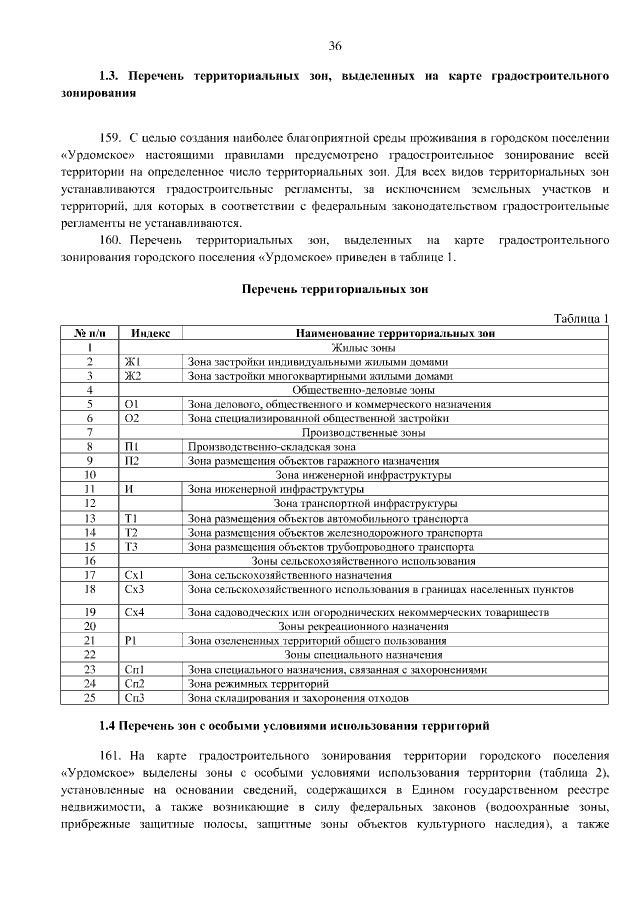 36

1.3. Перечень территориальных зон, выделенных на карте градостроительного зонирования

159. С целью создания наиболее благоприятной среды проживания в городском поселении «Урдомское» настоящими правилами предусмотрено градостроительное зонирование всей территории на определенное число территориальных зон. Для всех видов территориальных зон устанавливаются градостроительные регламенты, за исключением земельных участков и территорий, для которых в соответствии с федеральным законодательством градостроительные регламенты не устанавливаются.

160. Перечень территориальных зон, выделенных на карте градостроительного зонирования городского поселения «Урдомское» приведен в таблице 1.

Перечень территориальных зон

Таблица 1

| № п/п | Индекс | Наименование территориальных зон |
|---|---|---|
| 1 | Жилые зоны | |
| 2 | Ж1 | Зона застройки индивидуальными жилыми домами |
| 3 | Ж2 | Зона застройки многоквартирными жилыми домами |
| 4 | Общественно-деловые зоны | |
| 5 | О1 | Зона делового, общественного и коммерческого назначения |
| 6 | О2 | Зона специализированной общественной застройки |
| 7 | Производственные зоны | |
| 8 | П1 | Производственно-складская зона |
| 9 | П2 | Зона размещения объектов гаражного назначения |
| 10 | Зона инженерной инфраструктуры | |
| 11 | И | Зона инженерной инфраструктуры |
| 12 | Зона транспортной инфраструктуры | |
| 13 | Т1 | Зона размещения объектов автомобильного транспорта |
| 14 | Т2 | Зона размещения объектов железнодорожного транспорта |
| 15 | Т3 | Зона размещения объектов трубопроводного транспорта |
| 16 | Зоны сельскохозяйственного использования | |
| 17 | Сх1 | Зона сельскохозяйственного назначения |
| 18 | Сх3 | Зона сельскохозяйственного использования в границах населенных пунктов |
| 19 | Сх4 | Зона садоводческих или огороднических некоммерческих товариществ |
| 20 | Зоны рекреационного назначения | |
| 21 | Р1 | Зона озелененных территорий общего пользования |
| 22 | Зоны специального назначения | |
| 23 | Сп1 | Зона специального назначения, связанная с захоронениями |
| 24 | Сп2 | Зона режимных территорий |
| 25 | Сп3 | Зона складирования и захоронения отходов |

1.4 Перечень зон с особыми условиями использования территорий

161. На карте градостроительного зонирования территории городского поселения «Урдомское» выделены зоны с особыми условиями использования территории (таблица 2), установленные на основании сведений, содержащихся в Едином государственном реестре недвижимости, а также возникающие в силу федеральных законов (водоохранные зоны, прибрежные защитные полосы, защитные зоны объектов культурного наследия), а также